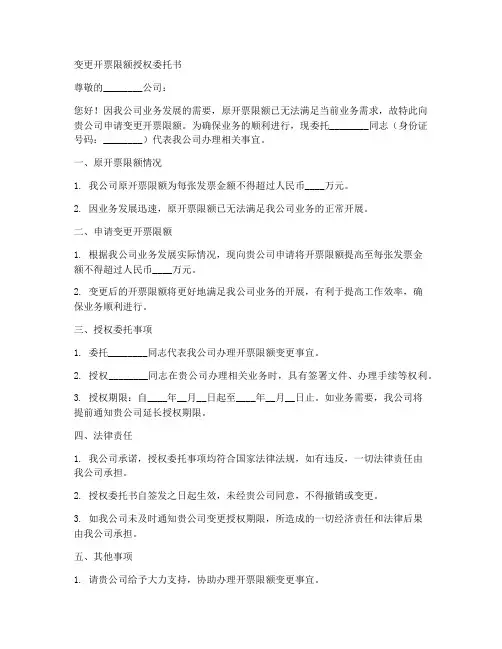 变更开票限额授权委托书

尊敬的________公司：

您好！因我公司业务发展的需要，原开票限额已无法满足当前业务需求，故特此向贵公司申请变更开票限额。为确保业务的顺利进行，现委托________同志（身份证号码：________）代表我公司办理相关事宜。

一、原开票限额情况

1. 我公司原开票限额为每张发票金额不得超过人民币____万元。

2. 因业务发展迅速，原开票限额已无法满足我公司业务的正常开展。

二、申请变更开票限额

1. 根据我公司业务发展实际情况，现向贵公司申请将开票限额提高至每张发票金额不得超过人民币____万元。

2. 变更后的开票限额将更好地满足我公司业务的开展，有利于提高工作效率，确保业务顺利进行。

三、授权委托事项

1. 委托________同志代表我公司办理开票限额变更事宜。

2. 授权________同志在贵公司办理相关业务时，具有签署文件、办理手续等权利。

3. 授权期限：自____年__月__日起至____年__月__日止。如业务需要，我公司将提前通知贵公司延长授权期限。

四、法律责任

1. 我公司承诺，授权委托事项均符合国家法律法规，如有违反，一切法律责任由我公司承担。

2. 授权委托书自签发之日起生效，未经贵公司同意，不得撤销或变更。

3. 如我公司未及时通知贵公司变更授权期限，所造成的一切经济责任和法律后果由我公司承担。

五、其他事项

1. 请贵公司给予大力支持，协助办理开票限额变更事宜。